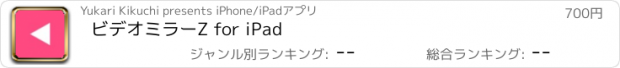 Yukari Kikuchi presents iPhone/iPadアプリ

700円

ビデオミラーZ for iPad

ジャンル別ランキング: --

総合ランキング: --